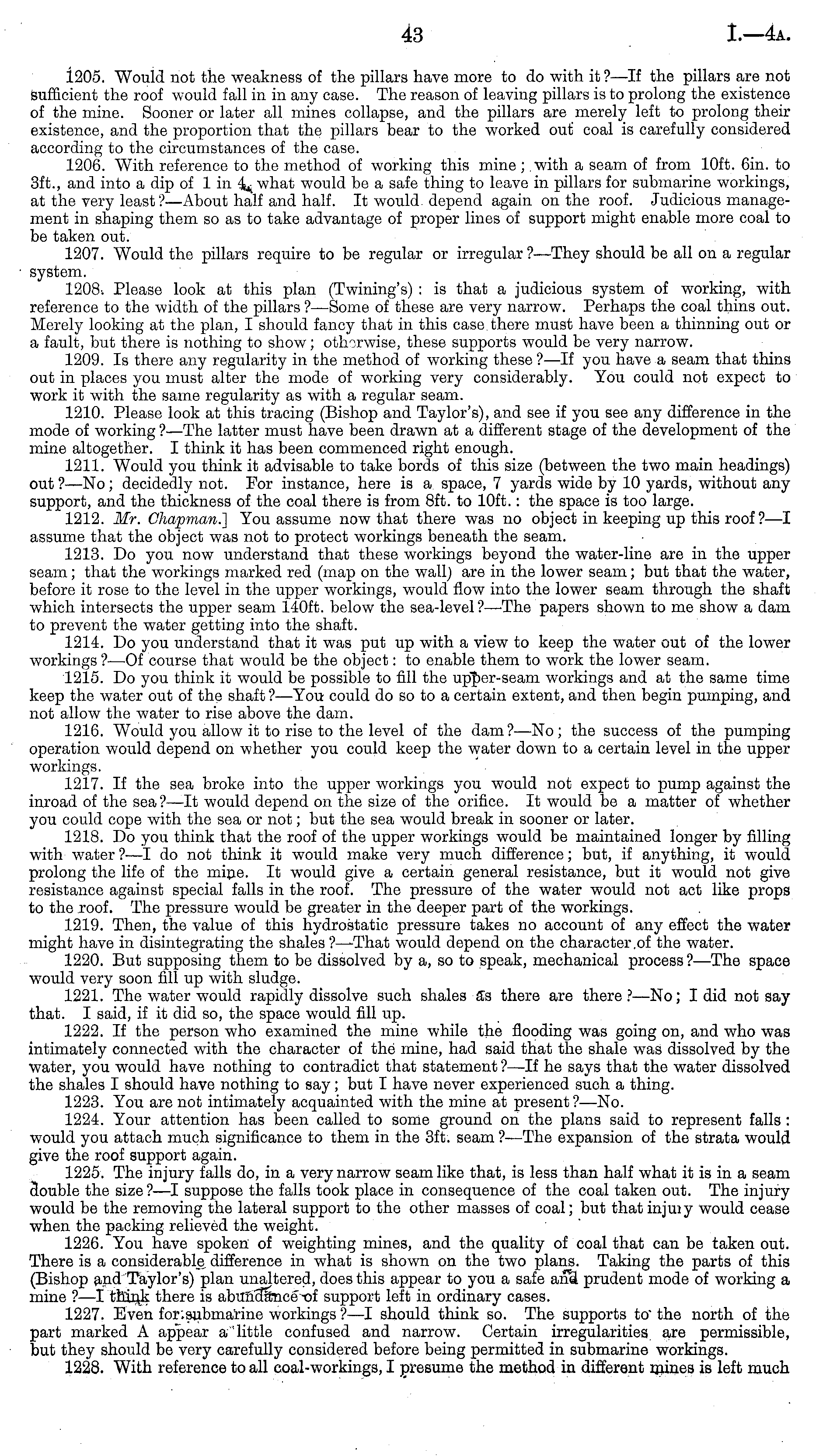 43 I.—4A.

1205. Would not the weakness of the pillars have more to do with it?—If the pillars are not sufficient the roof would fall in in any case. The reason of leaving pillars is to prolong the existence of the mine. Sooner or later all mines collapse, and the pillars are merely left to prolong their existence, and the proportion that the pillars bear to the worked out coal is carefully considered according to the circumstances of the case.

1206. With reference to the method of working this mine; with a seam of from 10ft. 6in. to 3ft., and into a dip of 1 in 4, what would be a safe thing to leave in pillars for submarine workings, at the very least?—About half and half. It would depend again on the roof. Judicious management in shaping them so as to take advantage of proper lines of support might enable more coal to be taken out.

1207. Would the pillars require to be regular or irregular?—They should be all on a regular system.

1208. Please look at this plan (Twining's): is that a judicious system of working, with reference to the width of the pillars?—Some of these are very narrow. Perhaps the coal thins out. Merely looking at the plan, I should fancy that in this case there must have been a thinning out or a fault, but there is nothing to show; otherwise, these supports would be very narrow.

1209. Is there any regularity in the method of working these?—If you have a seam that thins out in places you must alter the mode of working very considerably. You could not expect to work it with the same regularity as with a regular seam.

1210. Please look at this tracing (Bishop and Taylor's), and see if you see any difference in the mode of working?—The latter must have been drawn at a different stage of the development of the mine altogether. I think it has been commenced right enough.

1211. Would you think it advisable to take bords of this size (between the two main headings) out?—No; decidedly not. For instance, here is a space, 7 yards wide by 10 yards, without any support, and the thickness of the coal there is from 8ft. to 10ft.: the space is too large.

1212. Mr. Chapman.] You assume now that there was no object in keeping up this roof?—I assume that the object was not to protect workings beneath the seam.

1213. Do you now understand that these workings beyond the water-line are in the upper seam; that the workings marked red (map on the wall) are in the lower seam; but that the water, before it rose to the level in the upper workings, would flow into the lower seam through the shaft which intersects the upper seam 140ft. below the sea-level?—The papers shown to me show a dam to prevent the water getting into the shaft.

1214. Do you understand that it was put up with a view to keep the water out of the lower workings?—Of course that would be the object: to enable them to work the lower seam.

1215. Do you think it would be possible to fill the upper-seam workings and at the same time keep the water out of the shaft?—You could do so to a certain extent, and then begin pumping, and not allow the water to rise above the dam.

1216. Would you allow it to rise to the level of the dam?—No; the success of the pumping operation would depend on whether you could keep the water down to a certain level in the upper workings.

1217. If the sea broke into the upper workings you would not expect to pump against the inroad of the sea?—It would depend on the size of the orifice. It would be a matter of whether you could cope with the sea or not; but the sea would break in sooner or later.

1218. Do you think that the roof of the upper workings would be maintained longer by filling with water?—I do not think it would make very much difference; but, if anything, it would prolong the life of the mine. It would give a certain general resistance, but it would not give resistance against special falls in the roof. The pressure of the water would not act like props to the roof. The pressure would be greater in the deeper part of the workings.

1219. Then, the value of this hydrostatic pressure takes no account of any effect the water might have in disintegrating the shales?—That would depend on the character of the water.

1220. But supposing them to be dissolved by a, so to speak, mechanical process?—The space would very soon fill up with sludge.

1221. The water would rapidly dissolve such shales as there are there?—No; I did not say that. I said, if it did so, the space would fill up.

1222. If the person who examined the mine while the flooding was going on, and who was intimately connected with the character of the mine, had said that the shale was dissolved by the water, you would have nothing to contradict that statement?—If he says that the water dissolved the shales I should have nothing to say; but I have never experienced such a thing.

1223. You are not intimately acquainted with the mine at present?—No.

1224. Your attention has been called to some ground on the plans said to represent falls: would you attach much significance to them in the 3ft. seam?—The expansion of the strata would give the roof support again.

1225. The injury falls do, in a very narrow seam like that, is less than half what it is in a seam double the size?—I suppose the falls took place in consequence of the coal taken out. The injury would be the removing the lateral support to the other masses of coal; but that injury would cease when the packing relieved the weight.

1226. You have spoken of weighting mines, and the quality of coal that can be taken out. There is a considerable difference in what is shown on the two plans. Taking the parts of this (Bishop and Taylor's) plan unaltered, does this appear to you a safe and prudent mode of working a mine?—I think there is abundance of support left in ordinary cases.

1227. Even for submarine workings?—I should think so. The supports to the north of the part marked A appear a little confused and narrow. Certain irregularities are permissible, but they should be very carefully considered before being permitted in submarine workings.

1228. With reference to all coal-workings, I presume the method in different mines is left much